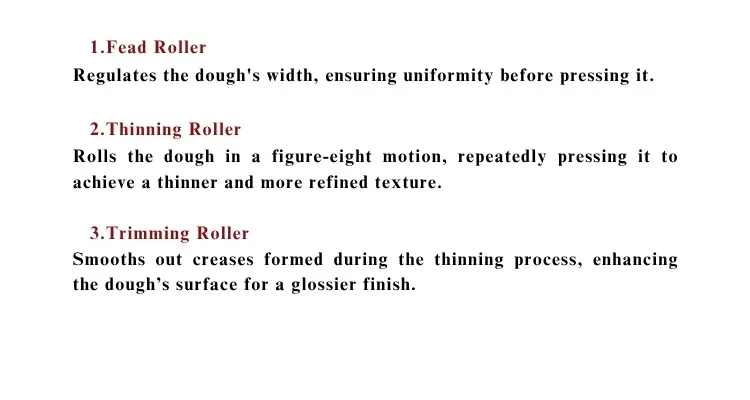 1.Fead Roller

Regulates the dough's width, ensuring uniformity before pressing it.

2.Thinning Roller

Rolls the dough in a figure-eight motion, repeatedly pressing it to achieve a thinner and more refined texture.

3.Trimming Roller

Smooths out creases formed during the thinning process, enhancing the dough's surface for a glossier finish.